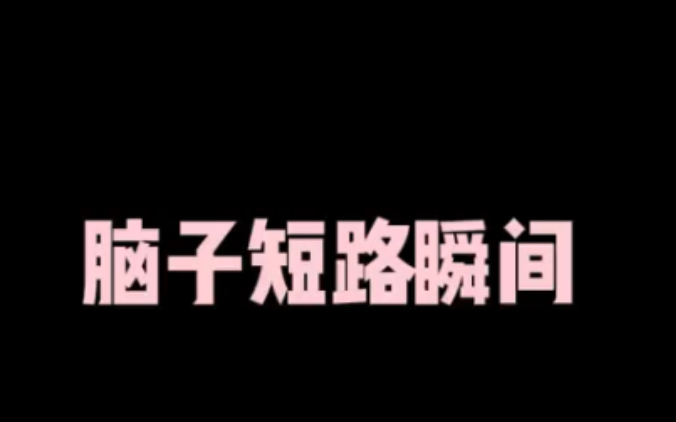 脑子短路瞬间